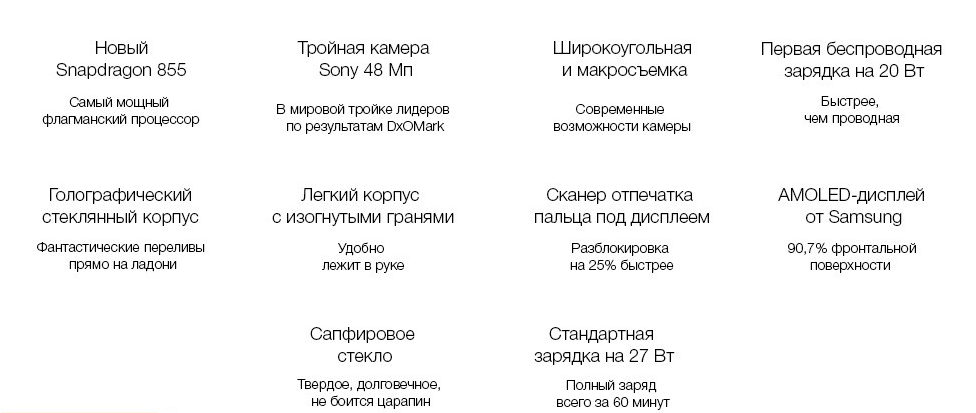 Новый Snapdragon 855

Самый мощный флагманский процессор

Тройная камера Sony 48 Мп

В мировой тройке лидеров по результатам DxOMark

Широкоугольная и макросъемка

Современные возможности камеры

Первая беспроводная зарядка на 20 Вт

Быстрее, чем проводная

Голографический стеклянный корпус

Фантастические переливы прямо на ладони

Легкий корпус с изогнутыми гранями

Удобно лежит в руке

Сканер отпечатка пальца под дисплеем

Разблокировка на 25% быстрее

AMOLED-дисплей от Samsung

90,7% фронтальной поверхности

Сапфировое стекло

Твердое, долговечное, не боится царапин

Стандартная зарядка на 27 Вт

Полный заряд всего за 60 минут